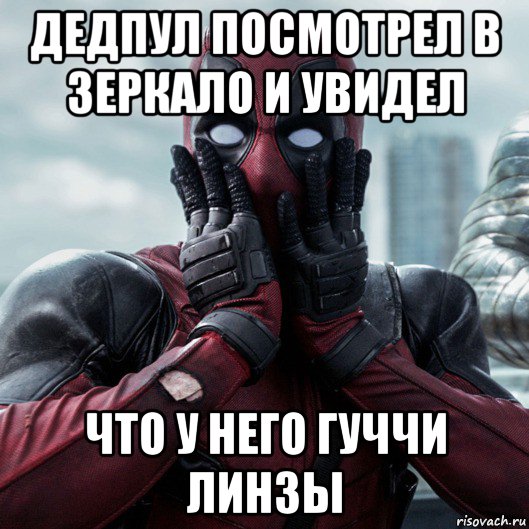 ДЕДПУЛ ПОСМОТРЕЛ В ЗЕРКАЛО И УВИДЕЛ

ЧТО У НЕГО ГУЧЧИ ЛИНЗЫ

risovach.ru